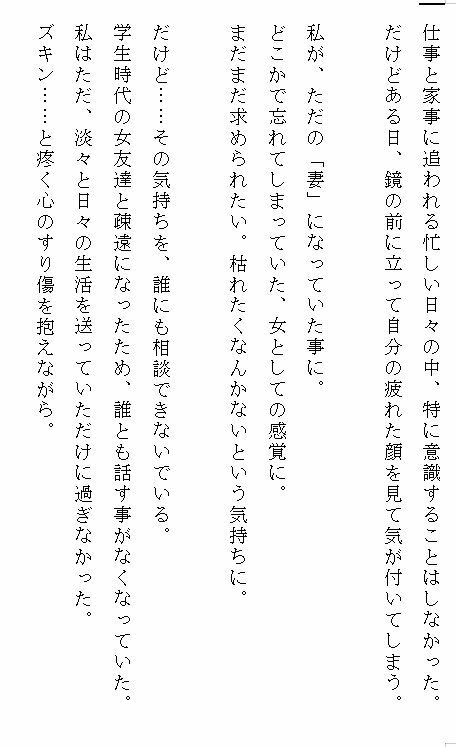 仕事と家事に追われる忙しい日々の中、特に意識することはしなかった。
だけどある日、鏡の前に立って自分の疲れた顔を見て気が付いてしまう。

私が、ただの「妻」になっていた事に。
どこかで忘れてしまっていた、女としての感覚に。
まだまだ求められたい。枯れたくなんかないという気持ちに。

だけど……その気持ちを、誰にも相談できないでいる。
学生時代の女友達と疎遠になったため、誰とも話す事がなくなっていた。
私はただ、淡々と日々の生活を送っていただけに過ぎなかった。
ズキン……と疼く心のすり傷を抱えながら。